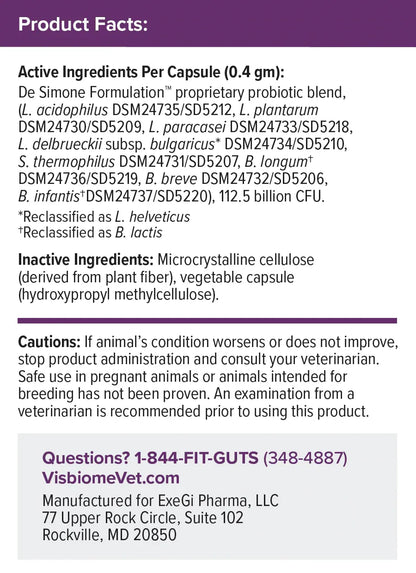 Product Facts:

Active Ingredients Per Capsule (0.4 gm):
De Simone Formulation™ proprietary probiotic blend, (L. acidophilus DSM24735/SD5212, L. plantarum DSM24730/SD5209, L. paracasei DSM24733/SD5218, L. delbrueckii subsp. bulgaricus* DSM24734/SD5210, S. thermophilus DSM24731/SD5207, B. longum† DSM24736/SD5219, B. breve DSM24732/SD5206, B. infantis†DSM24737/SD5220), 112.5 billion CFU.

*Reclassified as L. helveticus
†Reclassified as B. lactis

Inactive Ingredients: Microcrystalline cellulose (derived from plant fiber), vegetable capsule (hydroxypropyl methylcellulose).

Cautions: If animal's condition worsens or does not improve, stop product administration and consult your veterinarian. Safe use in pregnant animals or animals intended for breeding has not been proven. An examination from a veterinarian is recommended prior to using this product.

Questions? 1-844-FIT-GUTS (348-4887)
VisbiomeVet.com
Manufactured for ExeGi Pharma, LLC
77 Upper Rock Circle, Suite 102
Rockville, MD 20850